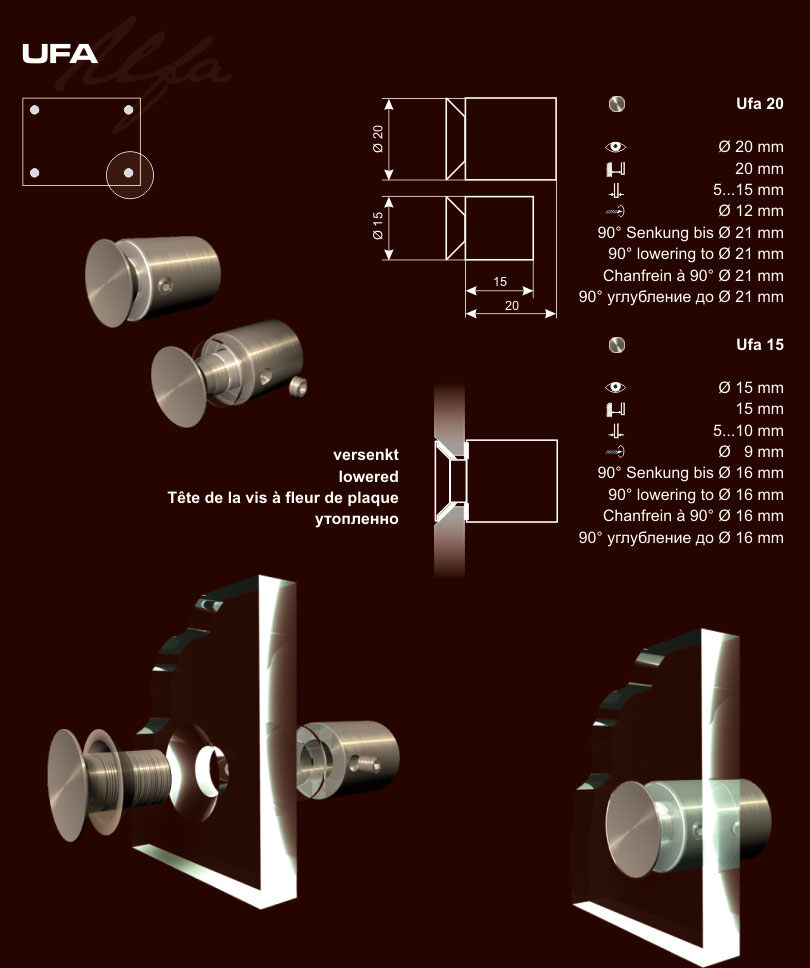 UFA Ufa

Ø 20

Ø 15

15

20

Ufa 20

Ø 20 mm
20 mm
5...15 mm
Ø 12 mm
90° Senkung bis Ø 21 mm
90° lowering to Ø 21 mm
Chanfrein à 90° Ø 21 mm
90° углубление до Ø 21 mm

Ufa 15

Ø 15 mm
15 mm
5...10 mm
Ø 9 mm
90° Senkung bis Ø 16 mm
90° lowering to Ø 16 mm
Chanfrein à 90° Ø 16 mm
90° углубление до Ø 16 mm

versenkt
lowered
Tête de la vis à fleur de plaque
утопленно